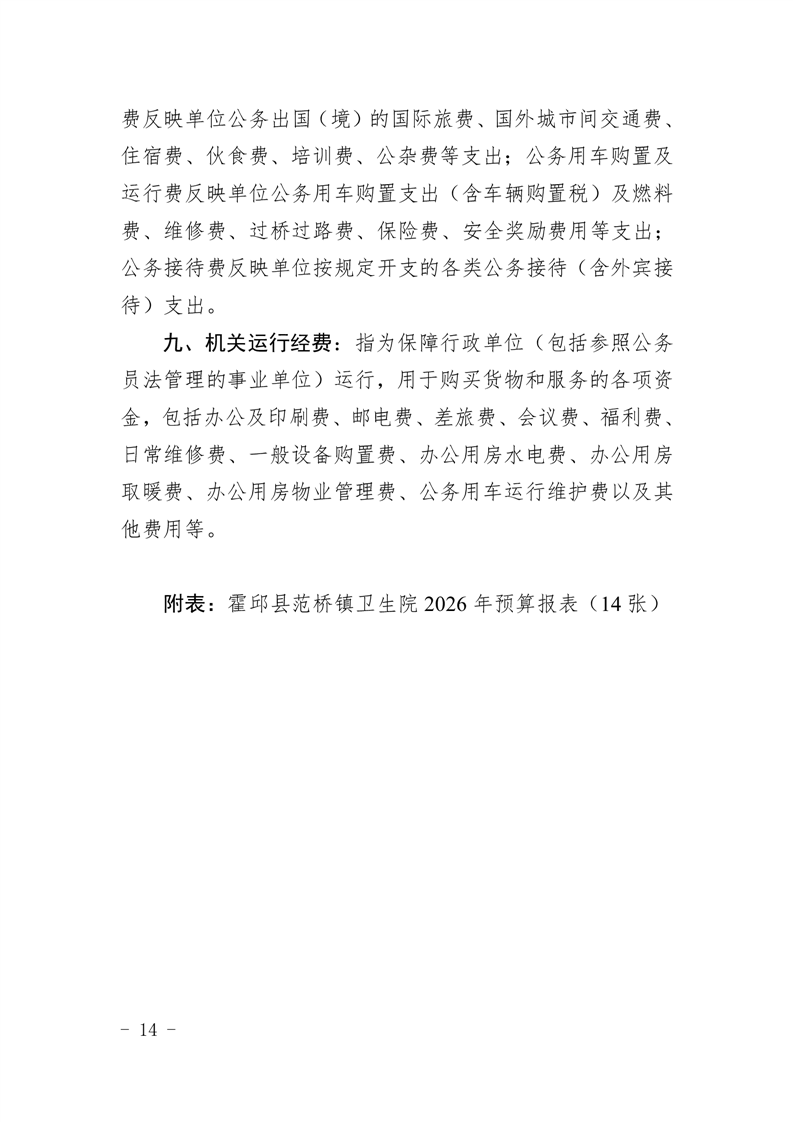 费反映单位公务出国（境）的国际旅费、国外城市间交通费、住宿费、伙食费、培训费、公杂费等支出；公务用车购置及运行费反映单位公务用车购置支出（含车辆购置税）及燃料费、维修费、过桥过路费、保险费、安全奖励费用等支出；公务接待费反映单位按规定开支的各类公务接待（含外宾接待）支出。

九、机关运行经费：指为保障行政单位（包括参照公务员法管理的事业单位）运行，用于购买货物和服务的各项资金，包括办公及印刷费、邮电费、差旅费、会议费、福利费、日常维修费、一般设备购置费、办公用房水电费、办公用房取暖费、办公用房物业管理费、公务用车运行维护费以及其他费用等。

附表：霍邱县范桥镇卫生院 2026 年预算报表（14 张）

－ 14 －